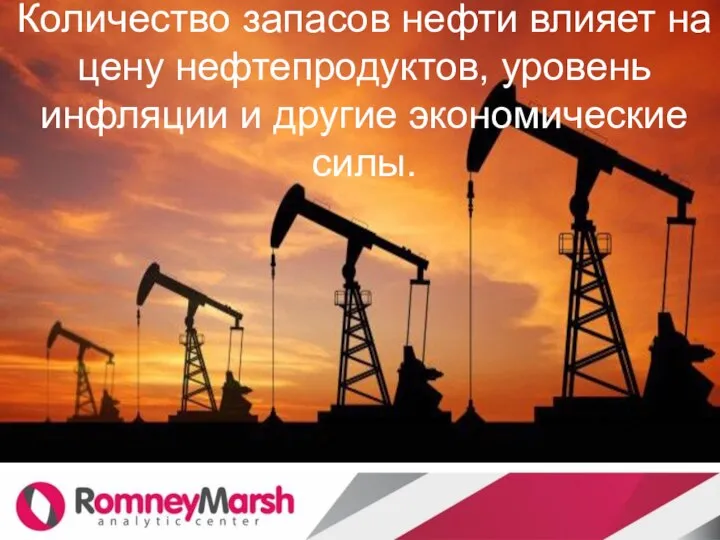 Количество запасов нефти влияет на цену нефтепродуктов, уровень инфляции и другие экономические силы.

RomneyMarsh
analytic center